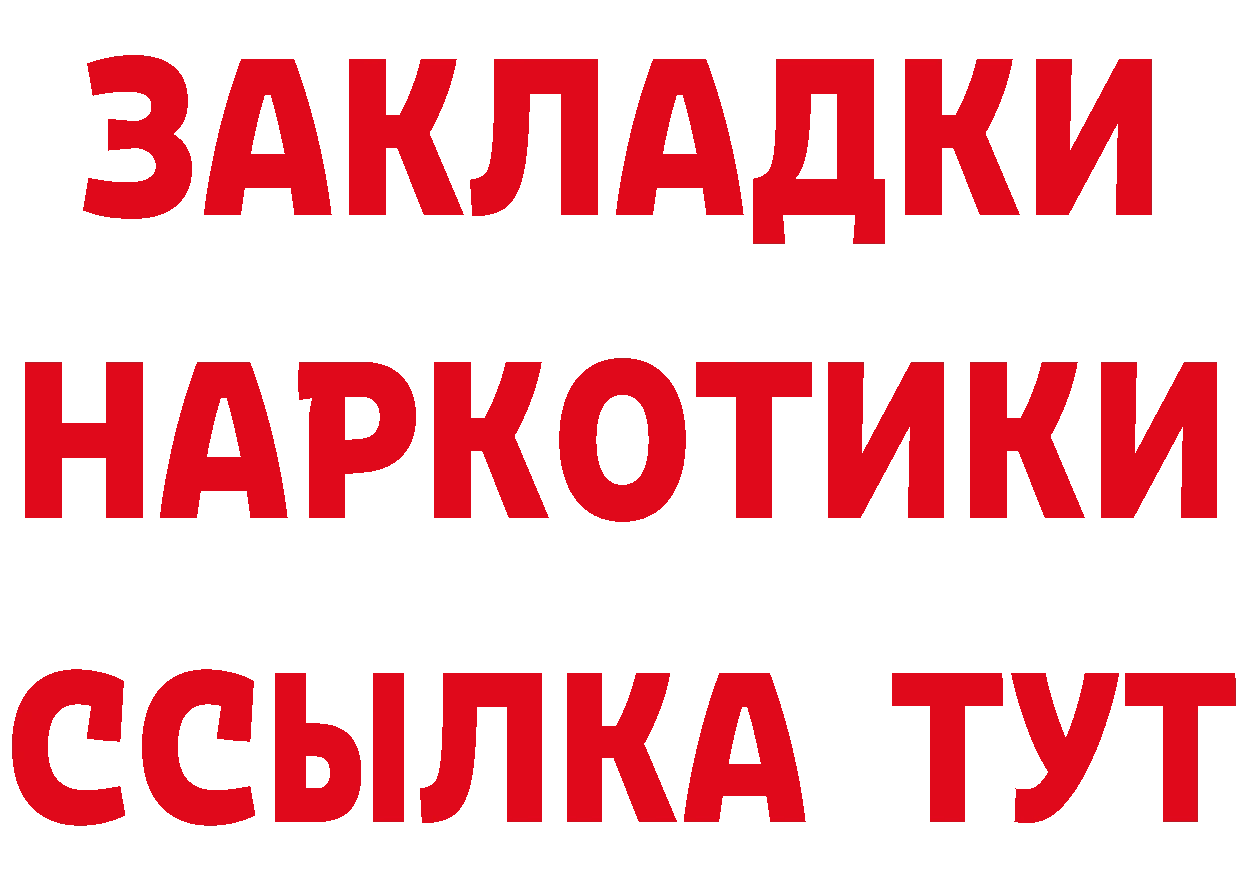 ЗАКЛАДКИ
НАРКОТИКИ
ССЫЛКА ТУТ